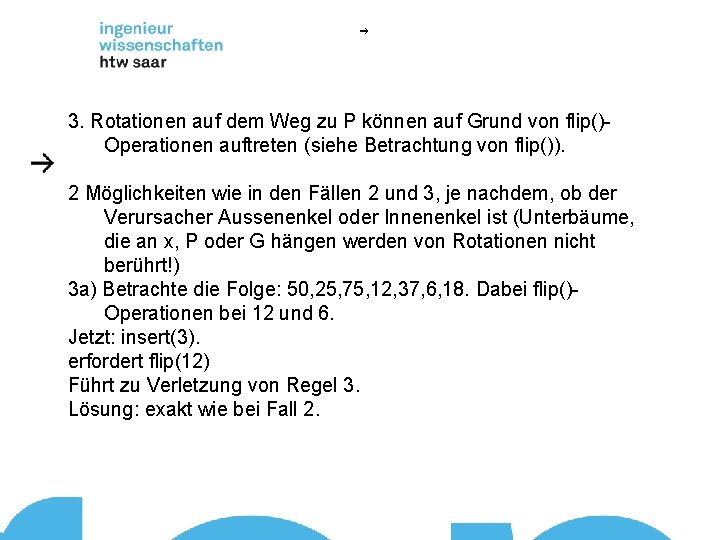 ingenieur
wissenschaften
htw saar

→

3. Rotationen auf dem Weg zu P können auf Grund von flip()-Operationen auftreten (siehe Betrachtung von flip()).

→

2 Möglichkeiten wie in den Fällen 2 und 3, je nachdem, ob der Verursacher Aussenenkel oder Innenenkel ist (Unterbäume, die an x, P oder G hängen werden von Rotationen nicht berührt!)
3a) Betrachte die Folge: 50,25,75,12,37,6,18. Dabei flip()-Operationen bei 12 und 6.
Jetzt: insert(3).
erfordert flip(12)
Führt zu Verletzung von Regel 3.
Lösung: exakt wie bei Fall 2.